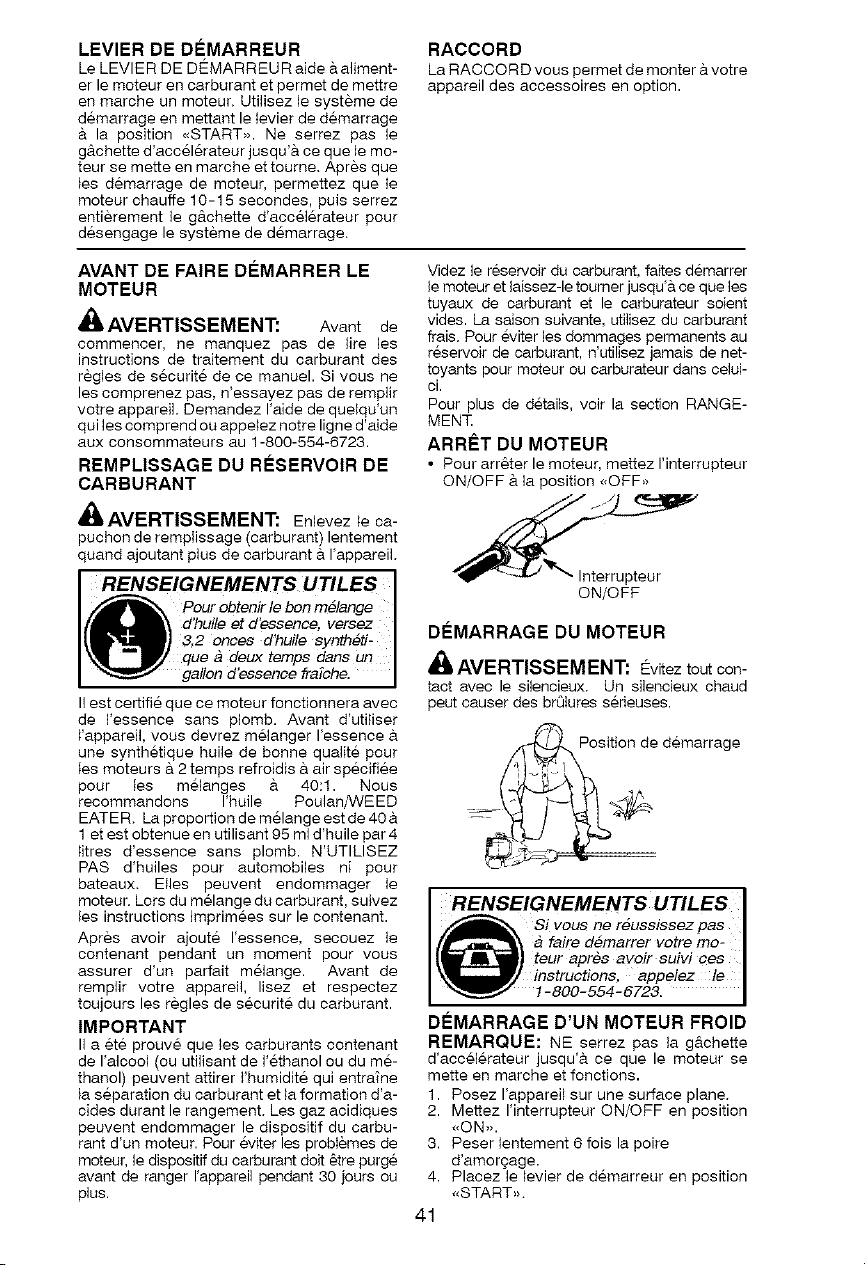 LEVIER DE DÉMARREUR
Le LEVIER DE DÉMARREUR aide à alimenter le moteur en carburant et permet de mettre en marche un moteur. Utilisez le système de démarrage en mettant le levier de démarrage à la position «START». Ne serrez pas le gâchette d'accélérateur jusqu'à ce que le moteur se mette en marche et tourne. Après que les démarrage de moteur, permettez que le moteur chauffe 10-15 secondes, puis serrez entièrement le gâchette d'accélérateur pour désengage le système de démarrage.

RACCORD
La RACCORD vous permet de monter à votre appareil des accessoires en option.

AVANT DE FAIRE DÉMARRER LE MOTEUR

AVERTISSEMENT: Avant de commencer, ne manquez pas de lire les instructions de traitement du carburant des règles de sécurité de ce manuel. Si vous ne les comprenez pas, n'essayez pas de remplir votre appareil. Demandez l'aide de quelqu'un qui les comprend ou appelez notre ligne d'aide aux consommateurs au 1-800-554-6723.

REMPLISSAGE DU RÉSERVOIR DE CARBURANT

AVERTISSEMENT: Enlevez le capuchon de remplissage (carburant) lentement quand ajoutant plus de carburant à l'appareil.

RENSEIGNEMENTS UTILES
Pour obtenir le bon mélange d'huile et d'essence, versez 3,2 onces d'huile synthétique à deux temps dans un gallon d'essence fraîche.

Il est certifié que ce moteur fonctionnera avec de l'essence sans plomb. Avant d'utiliser l'appareil, vous devrez mélanger l'essence à une synthétique huile de bonne qualité pour les moteurs à 2 temps refroidis à air spécifiée pour les mélanges à 40:1. Nous recommandons l'huile Poulan/WEED EATER. La proportion de mélange est de 40 à 1 et est obtenue en utilisant 95 ml d'huile par 4 litres d'essence sans plomb. N'UTILISEZ PAS d'huiles pour automobiles ni pour bateaux. Elles peuvent endommager le moteur. Lors du mélange du carburant, suivez les instructions imprimées sur le contenant.

Après avoir ajouté l'essence, secouez le contenant pendant un moment pour vous assurer d'un parfait mélange. Avant de remplir votre appareil, lisez et respectez toujours les règles de sécurité du carburant.

IMPORTANT
Il a été prouvé que les carburants contenant de l'alcool (ou utilisant de l'éthanol ou du méthanol) peuvent attirer l'humidité qui entraîne la séparation du carburant et la formation d'acides durant le rangement. Les gaz acidiques peuvent endommager le dispositif du carburant d'un moteur. Pour éviter les problèmes de moteur, le dispositif du carburant doit être purgé avant de ranger l'appareil pendant 30 jours ou plus.

Videz le réservoir du carburant, faites démarrer le moteur et laissez-le tourner jusqu'à ce que les tuyaux de carburant et le carburateur soient vides. La saison suivante, utilisez du carburant frais. Pour éviter les dommages permanents au réservoir de carburant, n'utilisez jamais de nettoyants pour moteur ou carburateur dans celui-ci.
Pour plus de détails, voir la section RANGEMENT.

ARRÊT DU MOTEUR
• Pour arrêter le moteur, mettez l'interrupteur ON/OFF à la position «OFF»

Interrupteur ON/OFF

DÉMARRAGE DU MOTEUR

AVERTISSEMENT: Évitez tout contact avec le silencieux. Un silencieux chaud peut causer des brûlures sérieuses.

Position de démarrage

RENSEIGNEMENTS UTILES
Si vous ne réussissez pas à faire démarrer votre moteur après avoir suivi ces instructions, appelez le 1-800-554-6723.

DÉMARRAGE D'UN MOTEUR FROID
REMARQUE: NE serrez pas la gâchette d'accélérateur jusqu'à ce que le moteur se mette en marche et fonctions.
1. Posez l'appareil sur une surface plane.
2. Mettez l'interrupteur ON/OFF en position «ON».
3. Peser lentement 6 fois la poire d'amorçage.
4. Placez le levier de démarreur en position «START».

41